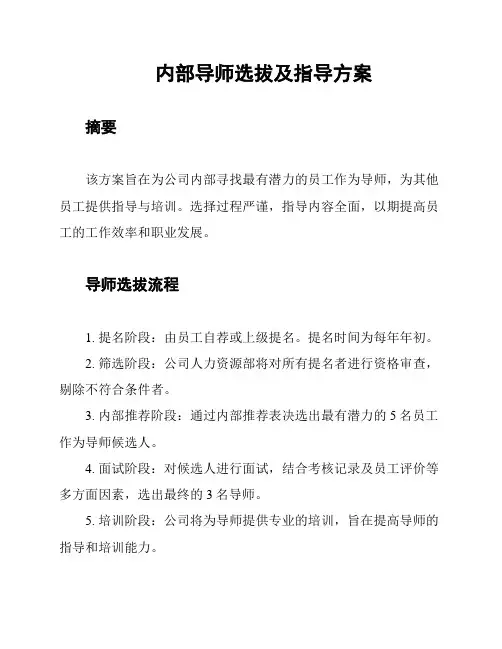 内部导师选拔及指导方案

摘要

该方案旨在为公司内部寻找最有潜力的员工作为导师，为其他员工提供指导与培训。选择过程严谨，指导内容全面，以期提高员工的工作效率和职业发展。

导师选拔流程

1. 提名阶段：由员工自荐或上级提名。提名时间为每年年初。

2. 筛选阶段：公司人力资源部将对所有提名者进行资格审查，剔除不符合条件者。

3. 内部推荐阶段：通过内部推荐表决选出最有潜力的 5 名员工作为导师候选人。

4. 面试阶段：对候选人进行面试，结合考核记录及员工评价等多方面因素，选出最终的 3 名导师。

5. 培训阶段：公司将为导师提供专业的培训，旨在提高导师的指导和培训能力。